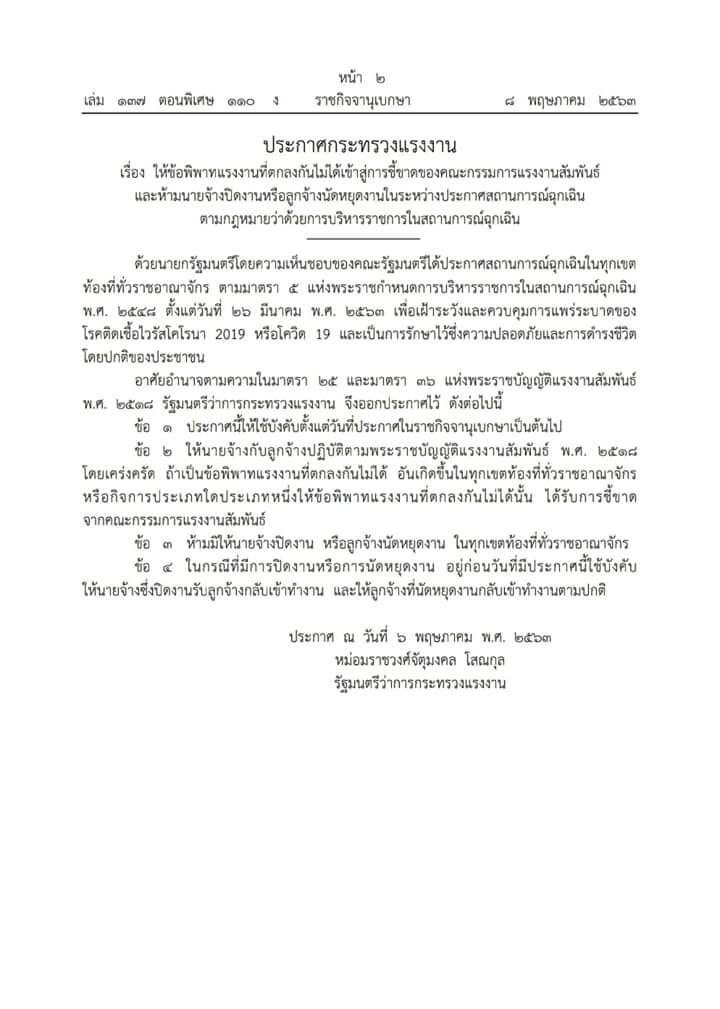 หน้า ๒
เล่ม ๑๓๗ ตอนพิเศษ ๑๑๐ ง ราชกิจจานุเบกษา ๘ พฤษภาคม ๒๕๖๓

ประกาศกระทรวงแรงงาน
เรื่อง ให้ข้อพิพาทแรงงานที่ตกลงกันไม่ได้เข้าสู่การชี้ขาดของคณะกรรมการแรงงานสัมพันธ์ และห้ามนายจ้างปิดงานหรือลูกจ้างนัดหยุดงานในระหว่างประกาศสถานการณ์ฉุกเฉิน ตามกฎหมายว่าด้วยการบริหารราชการในสถานการณ์ฉุกเฉิน

ด้วยนายกรัฐมนตรีโดยความเห็นชอบของคณะรัฐมนตรีได้ประกาศสถานการณ์ฉุกเฉินในทุกเขตท้องที่ทั่วราชอาณาจักร ตามมาตรา ๕ แห่งพระราชกำหนดการบริหารราชการในสถานการณ์ฉุกเฉิน พ.ศ. ๒๕๔๘ ตั้งแต่วันที่ ๒๖ มีนาคม พ.ศ. ๒๕๖๓ เพื่อเฝ้าระวังและควบคุมการแพร่ระบาดของโรคติดเชื้อไวรัสโคโรนา 2019 หรือโควิด 19 และเป็นการรักษาไว้ซึ่งความปลอดภัยและการดำรงชีวิตโดยปกติของประชาชน

อาศัยอำนาจตามความในมาตรา ๒๕ และมาตรา ๓๖ แห่งพระราชบัญญัติแรงงานสัมพันธ์ พ.ศ. ๒๕๑๘ รัฐมนตรีว่าการกระทรวงแรงงาน จึงออกประกาศไว้ ดังต่อไปนี้

ข้อ ๑ ประกาศนี้ให้ใช้บังคับตั้งแต่วันที่ประกาศในราชกิจจานุเบกษาเป็นต้นไป

ข้อ ๒ ให้นายจ้างกับลูกจ้างปฏิบัติตามพระราชบัญญัติแรงงานสัมพันธ์ พ.ศ. ๒๕๑๘ โดยเคร่งครัด ถ้าเป็นข้อพิพาทแรงงานที่ตกลงกันไม่ได้ อันเกิดขึ้นในทุกเขตท้องที่ทั่วราชอาณาจักร หรือกิจการประเภทใดประเภทหนึ่งให้ข้อพิพาทแรงงานที่ตกลงกันไม่ได้นั้น ได้รับการชี้ขาดจากคณะกรรมการแรงงานสัมพันธ์

ข้อ ๓ ห้ามมิให้นายจ้างปิดงาน หรือลูกจ้างนัดหยุดงาน ในทุกเขตท้องที่ทั่วราชอาณาจักร

ข้อ ๔ ในกรณีที่มีการปิดงานหรือการนัดหยุดงาน อยู่ก่อนวันที่มีประกาศนี้ใช้บังคับ ให้นายจ้างซึ่งปิดงานรับลูกจ้างกลับเข้าทำงาน และให้ลูกจ้างที่นัดหยุดงานกลับเข้าทำงานตามปกติ

ประกาศ ณ วันที่ ๖ พฤษภาคม พ.ศ. ๒๕๖๓
หม่อมราชวงศ์จัตุมงคล โสณกุล
รัฐมนตรีว่าการกระทรวงแรงงาน